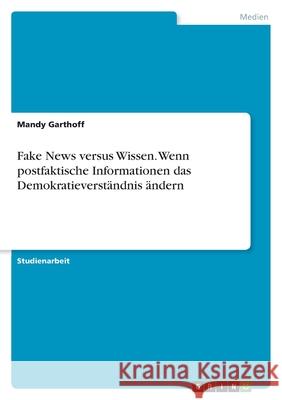 Medien

Mandy Garthoff

Fake News versus Wissen. Wenn postfaktische Informationen das Demokratieverständnis ändern

Studienarbeit

Kraina Książek